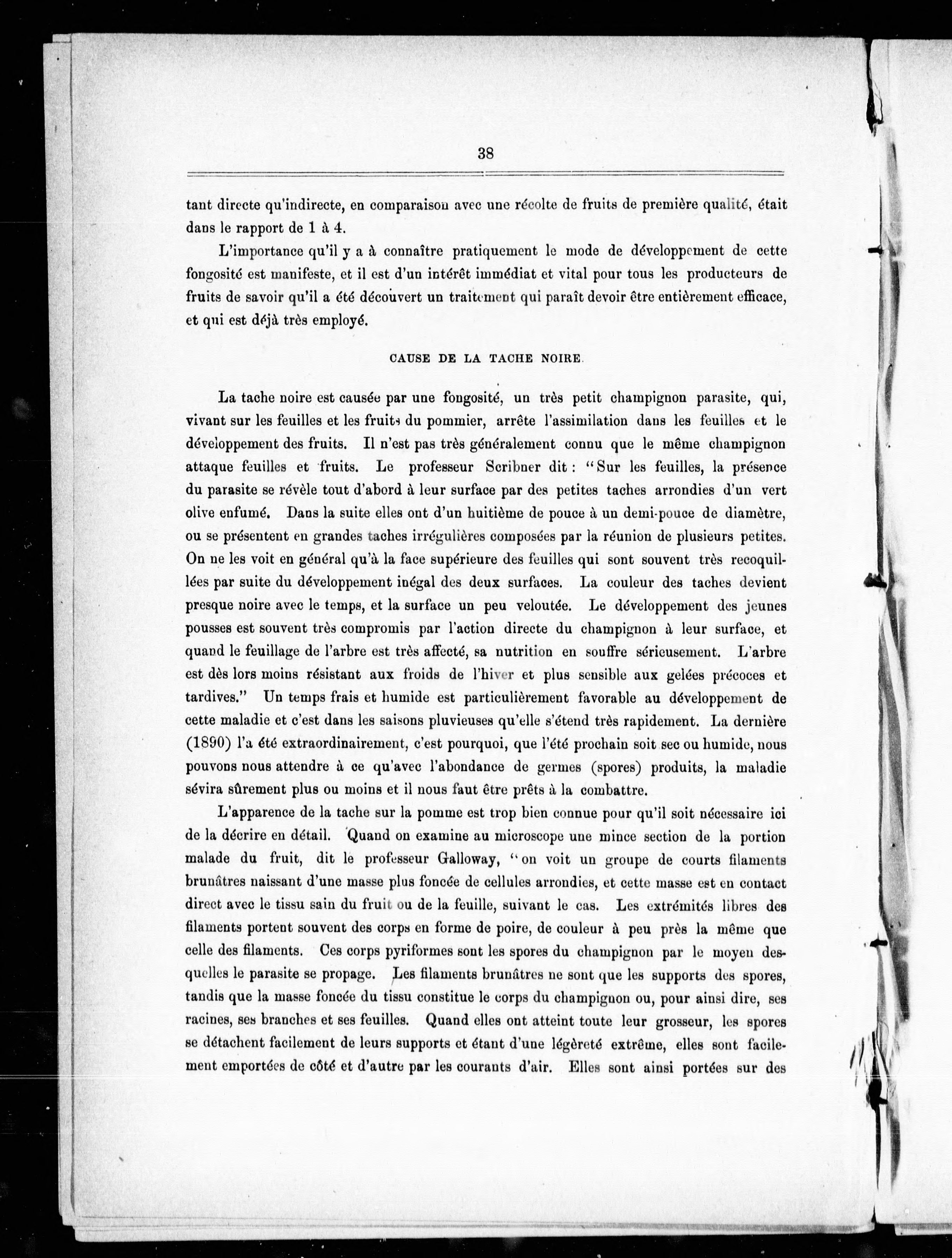 38

tant directe qu'indirecte, en comparaison avec une récolte de fruits de première qualité, était dans le rapport de 1 à 4.

L'importance qu'il y a à connaître pratiquement le mode de développement de cette fongosité est manifeste, et il est d'un intérêt immédiat et vital pour tous les producteurs de fruits de savoir qu'il a été découvert un traitement qui paraît devoir être entièrement efficace, et qui est déjà très employé.

CAUSE DE LA TACHE NOIRE.

La tache noire est causée par une fongosité, un très petit champignon parasite, qui, vivant sur les feuilles et les fruits du pommier, arrête l'assimilation dans les feuilles et le développement des fruits. Il n'est pas très généralement connu que le même champignon attaque feuilles et fruits. Le professeur Scribner dit : "Sur les feuilles, la présence du parasite se révèle tout d'abord à leur surface par des petites taches arrondies d'un vert olive enfumé. Dans la suite elles ont d'un huitième de pouce à un demi-pouce de diamètre, ou se présentent en grandes taches irrégulières composées par la réunion de plusieurs petites. On ne les voit en général qu'à la face supérieure des feuilles qui sont souvent très recoquillées par suite du développement inégal des deux surfaces. La couleur des taches devient presque noire avec le temps, et la surface un peu veloutée. Le développement des jeunes pousses est souvent très compromis par l'action directe du champignon à leur surface, et quand le feuillage de l'arbre est très affecté, sa nutrition en souffre sérieusement. L'arbre est dès lors moins résistant aux froids de l'hiver et plus sensible aux gelées précoces et tardives." Un temps frais et humide est particulièrement favorable au développement de cette maladie et c'est dans les saisons pluvieuses qu'elle s'étend très rapidement. La dernière (1890) l'a été extraordinairement, c'est pourquoi, que l'été prochain soit sec ou humide, nous pouvons nous attendre à ce qu'avec l'abondance de germes (spores) produits, la maladie sévira sûrement plus ou moins et il nous faut être prêts à la combattre.

L'apparence de la tache sur la pomme est trop bien connue pour qu'il soit nécessaire ici de la décrire en détail. Quand on examine au microscope une mince section de la portion malade du fruit, dit le professeur Galloway, "on voit un groupe de courts filaments brunâtres naissant d'une masse plus foncée de cellules arrondies, et cette masse est en contact direct avec le tissu sain du fruit ou de la feuille, suivant le cas. Les extrémités libres des filaments portent souvent des corps en forme de poire, de couleur à peu près la même que celle des filaments. Ces corps pyriformes sont les spores du champignon par le moyen desquelles le parasite se propage. Les filaments brunâtres ne sont que les supports des spores, tandis que la masse foncée du tissu constitue le corps du champignon ou, pour ainsi dire, ses racines, ses branches et ses feuilles. Quand elles ont atteint toute leur grosseur, les spores se détachent facilement de leurs supports et étant d'une légèreté extrême, elles sont facilement emportées de côté et d'autre par les courants d'air. Elles sont ainsi portées sur des